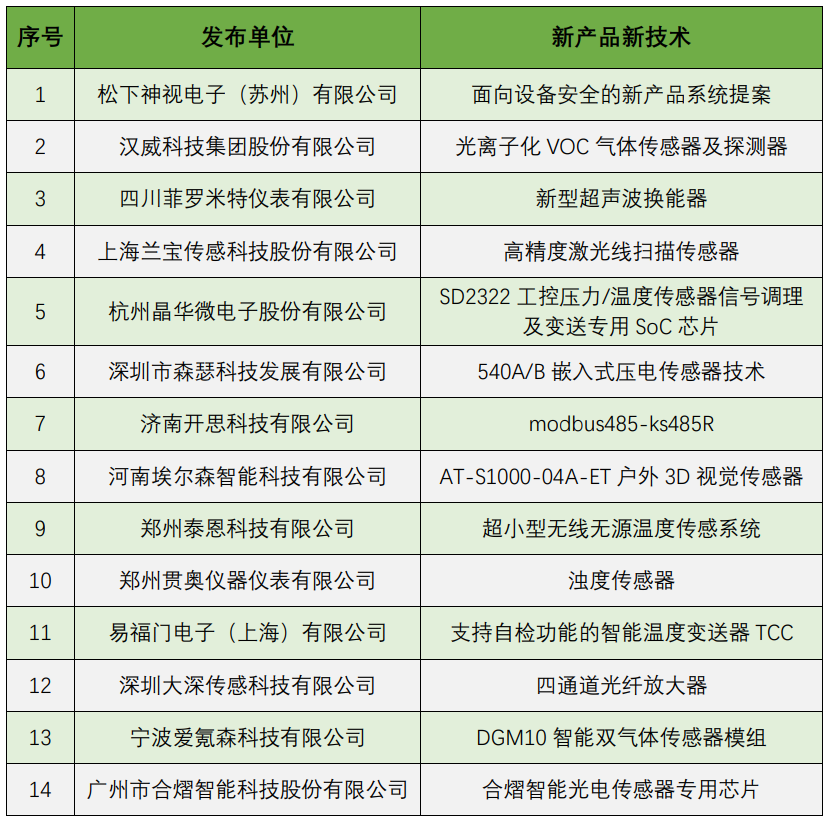 | 序号 | 发布单位 | 新产品新技术 |
|---|---|---|
| 1 | 松下神视电子（苏州）有限公司 | 面向设备安全的新产品系统提案 |
| 2 | 汉威科技集团股份有限公司 | 光离子化 VOC 气体传感器及探测器 |
| 3 | 四川菲罗米特仪表有限公司 | 新型超声波换能器 |
| 4 | 上海兰宝传感科技股份有限公司 | 高精度激光线扫描传感器 |
| 5 | 杭州晶华微电子股份有限公司 | SD2322 工控压力/温度传感器信号调理及变送专用 SoC 芯片 |
| 6 | 深圳市森瑟科技发展有限公司 | 540A/B 嵌入式压电传感器技术 |
| 7 | 济南开思科技有限公司 | modbus485-ks485R |
| 8 | 河南埃尔森智能科技有限公司 | AT-S1000-04A-ET 户外 3D 视觉传感器 |
| 9 | 郑州泰恩科技有限公司 | 超小型无线无源温度传感系统 |
| 10 | 郑州贯奥仪器仪表有限公司 | 浊度传感器 |
| 11 | 易福门电子（上海）有限公司 | 支持自检功能的智能温度变送器 TCC |
| 12 | 深圳大深传感科技有限公司 | 四通道光纤放大器 |
| 13 | 宁波爱氪森科技有限公司 | DGM10 智能双气体传感器模组 |
| 14 | 广州市合熠智能科技股份有限公司 | 合熠智能光电传感器专用芯片 |